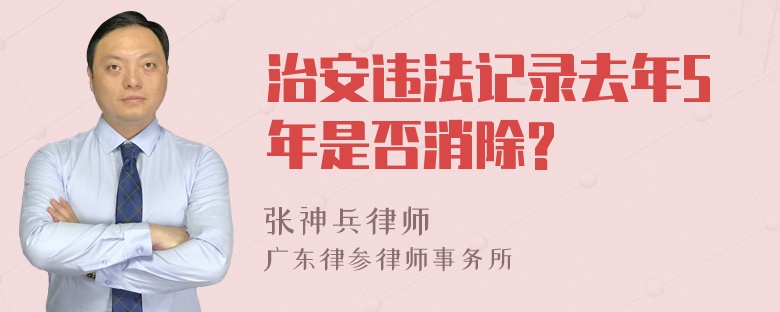 治安违法记录去年5年是否消除?

张神兵律师
广东律参律师事务所